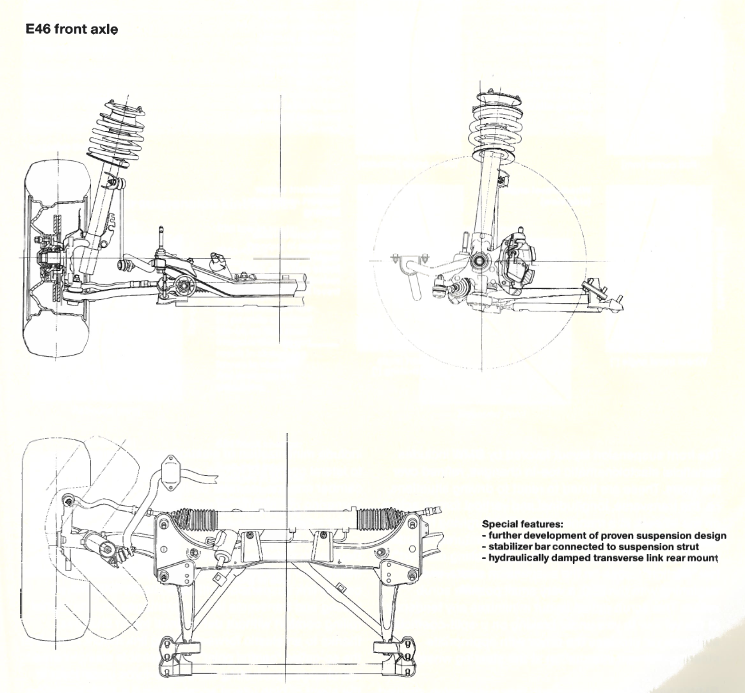 E46 front axle

Special features:
- further development of proven suspension design
- stabilizer bar connected to suspension strut
- hydraulically damped transverse link rear mount